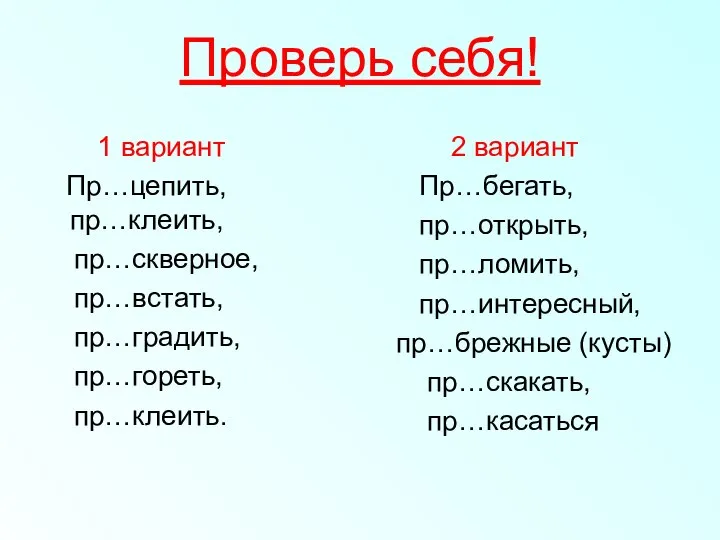 Проверь себя!

1 вариант
Пр…цепить,
пр…клеить,
пр…скверное,
пр…встать,
пр…градить,
пр…гореть,
пр…клеить.

2 вариант
Пр…бегать,
пр…открыть,
пр…ломить,
пр…интересный,
пр…брежные (кусты)
пр…скакать,
пр…касаться